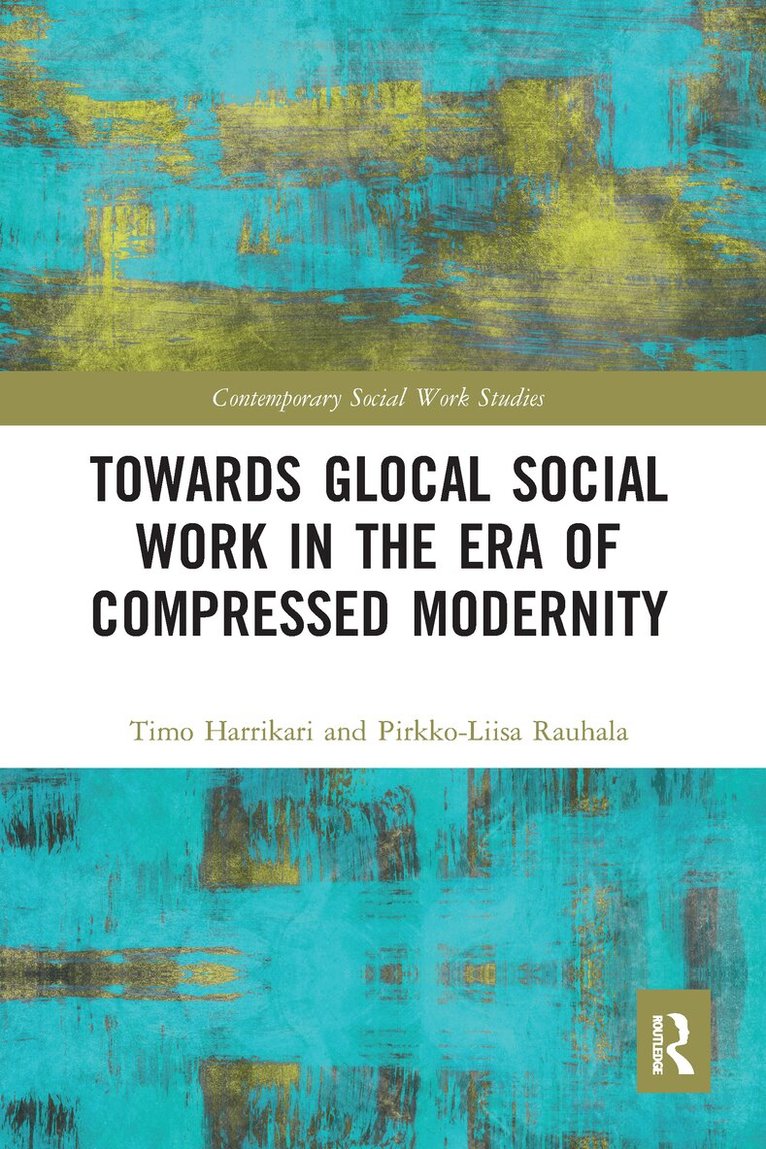 Contemporary Social Work Studies

TOWARDS GLOCAL SOCIAL WORK IN THE ERA OF COMPRESSED MODERNITY

Timo Harrikari and Pirkko-Liisa Rauhala

ROUTLEDGE